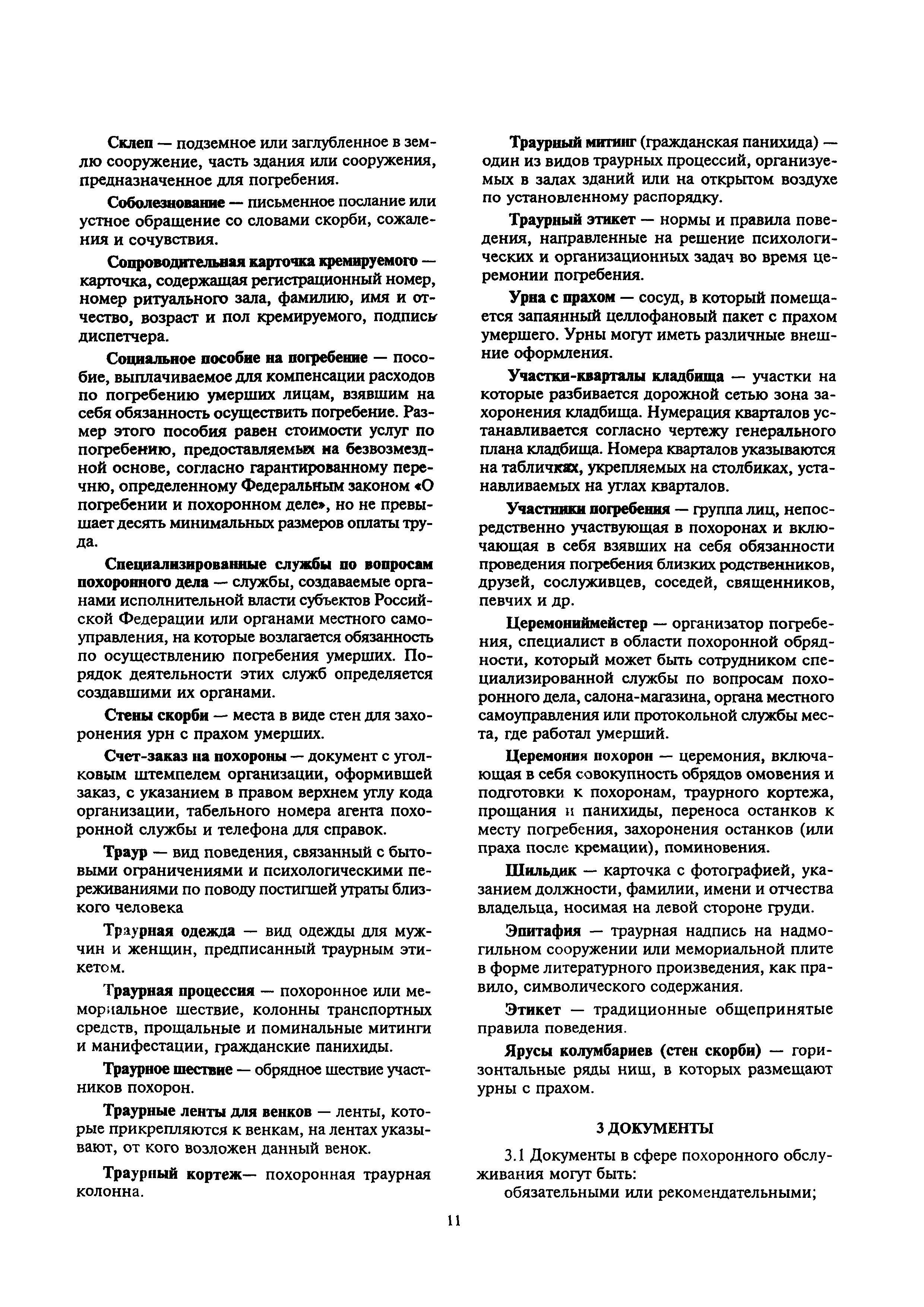 Склеп — подземное или заглубленное в землю сооружение, часть здания или сооружения, предназначенное для погребения.

Соболезнование — письменное послание или устное обращение со словами скорби, сожаления и сочувствия.

Сопроводительная карточка кремируемого — карточка, содержащая регистрационный номер, номер ритуального зала, фамилию, имя и отчество, возраст и пол кремируемого, подпись диспетчера.

Социальное пособие на погребение — пособие, выплачиваемое для компенсации расходов по погребению умерших лицам, взявшим на себя обязанность осуществить погребение. Размер этого пособия равен стоимости услуг по погребению, предоставляемых на безвозмездной основе, согласно гарантированному перечню, определенному Федеральным законом «О погребении и похоронном деле», но не превышает десять минимальных размеров оплаты труда.

Специализированные службы по вопросам похоронного дела — службы, создаваемые органами исполнительной власти субъектов Российской Федерации или органами местного самоуправления, на которые возлагается обязанность по осуществлению погребения умерших. Порядок деятельности этих служб определяется создавшими их органами.

Стены скорби — места в виде стен для захоронения урн с прахом умерших.

Счет-заказ на похороны — документ с угловым штемпелем организации, оформившей заказ, с указанием в правом верхнем углу кода организации, табельного номера агента похоронной службы и телефона для справок.

Траур — вид поведения, связанный с бытовыми ограничениями и психологическими переживаниями по поводу постигшей утраты близкого человека

Траурная одежда — вид одежды для мужчин и женщин, предписанный траурным этикетом.

Траурная процессия — похоронное или мемориальное шествие, колонны транспортных средств, прощальные и поминальные митинги и манифестации, гражданские панихиды.

Траурное шествие — обрядное шествие участников похорон.

Траурные ленты для венков — ленты, которые прикрепляются к венкам, на лентах указывают, от кого возложен данный венок.

Траурный кортеж— похоронная траурная колонна.

Траурный митинг (гражданская панихида) — один из видов траурных процессий, организуемых в залах зданий или на открытом воздухе по установленному распорядку.

Траурный этикет — нормы и правила поведения, направленные на решение психологических и организационных задач во время церемонии погребения.

Урна с прахом — сосуд, в который помещается запаянный целлофановый пакет с прахом умершего. Урны могут иметь различные внешние оформления.

Участки-кварталы кладбища — участки на которые разбивается дорожной сетью зона захоронения кладбища. Нумерация кварталов устанавливается согласно чертежу генерального плана кладбища. Номера кварталов указываются на табличках, укрепляемых на столбиках, устанавливаемых на углах кварталов.

Участники погребения — группа лиц, непосредственно участвующая в похоронах и включающая в себя взявших на себя обязанности проведения погребения близких родственников, друзей, сослуживцев, соседей, священников, певчих и др.

Церемониймейстер — организатор погребения, специалист в области похоронной обрядности, который может быть сотрудником специализированной службы по вопросам похоронного дела, салона-магазина, органа местного самоуправления или протокольной службы места, где работал умерший.

Церемония похорон — церемония, включающая в себя совокупность обрядов омовения и подготовки к похоронам, траурного кортежа, прощания и панихиды, переноса останков к месту погребения, захоронения останков (или праха после кремации), поминовения.

Шильдик — карточка с фотографией, указанием должности, фамилии, имени и отчества владельца, носимая на левой стороне груди.

Эпитафия — траурная надпись на надмогильном сооружении или мемориальной плите в форме литературного произведения, как правило, символического содержания.

Этикет — традиционные общепринятые правила поведения.

Ярусы колумбариев (стен скорби) — горизонтальные ряды ниш, в которых размещают урны с прахом.

3 ДОКУМЕНТЫ

3.1 Документы в сфере похоронного обслуживания могут быть:
обязательными или рекомендательными;

11